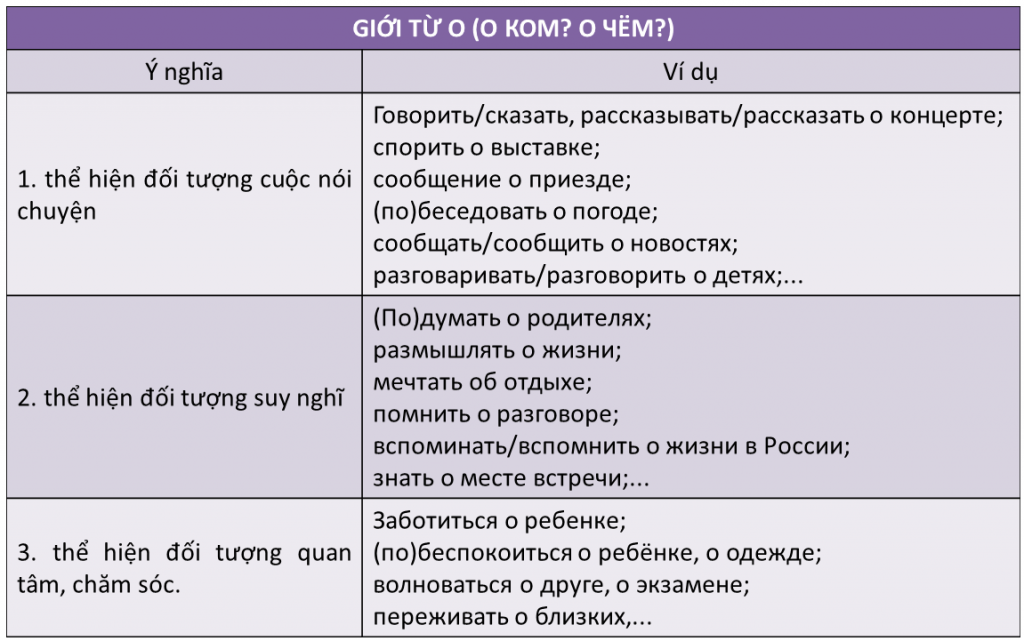 | GIỚI TỪ О (О КОМ? О ЧЁМ?) | |
|---|---|
| Ý nghĩa | Ví dụ |
| 1. thể hiện đối tượng cuộc nói chuyện | Говорить/сказать, рассказывать/рассказать о концерте; спорить о выставке; сообщение о приезде; (по)беседовать о погоде; сообщать/сообщить о новостях; разговаривать/разговорить о детях;... |
| 2. thể hiện đối tượng suy nghĩ | (По)думать о родителях; размышлять о жизни; мечтать об отдыхе; помнить о разговоре; вспоминать/вспомнить о жизни в России; знать о месте встречи;... |
| 3. thể hiện đối tượng quan tâm, chăm sóc. | Заботиться о ребенке; (по)беспокоиться о ребёнке, о одежде; волноваться о друге, о экзамене; переживать о близких,... |